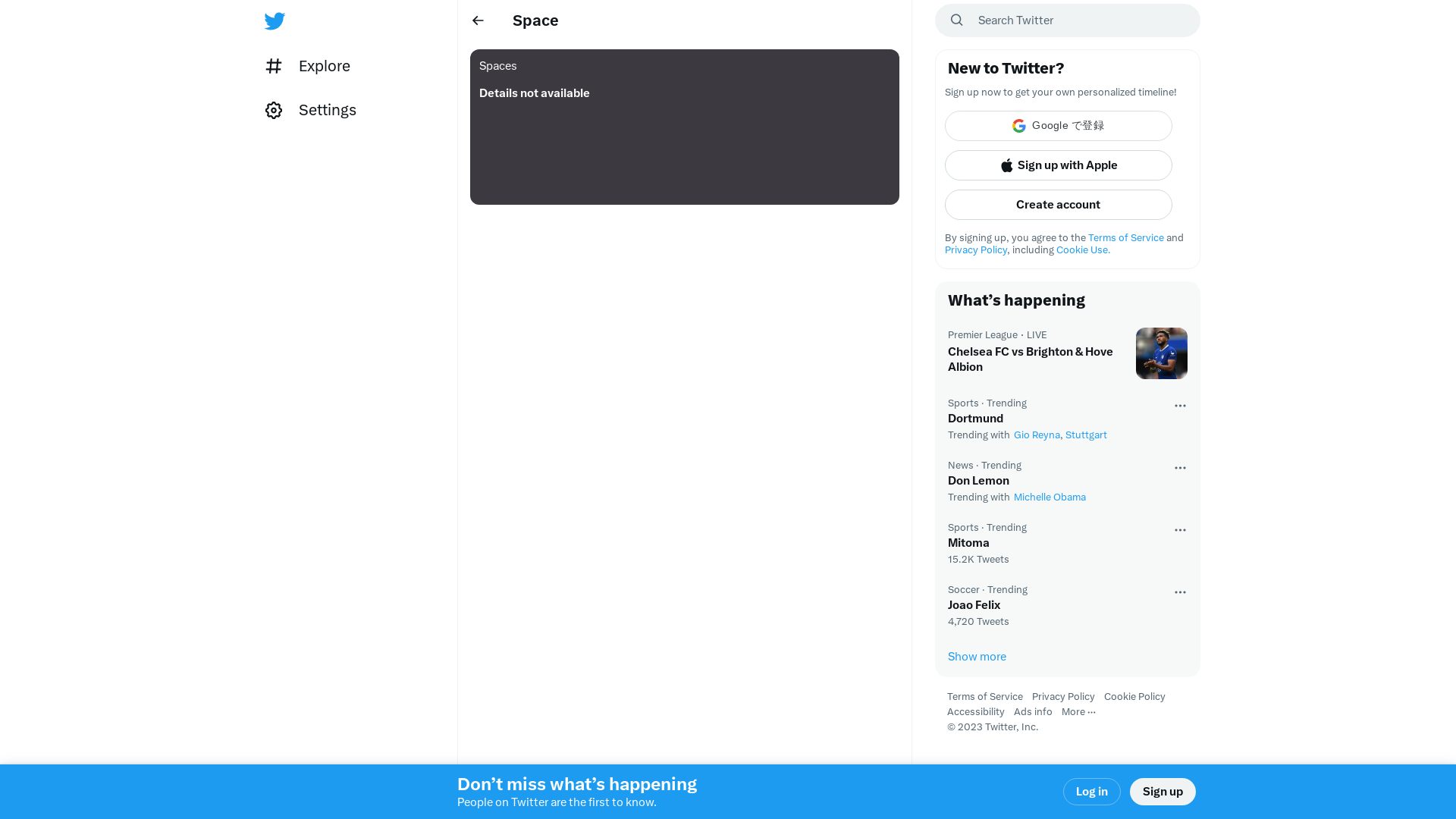 Explore

Settings

Space

Spaces

Details not available

Search Twitter

New to Twitter?

Sign up now to get your own personalized timeline!

Google で登録

Sign up with Apple

Create account

By signing up, you agree to the Terms of Service and Privacy Policy, including Cookie Use.

What’s happening

Premier League · LIVE
Chelsea FC vs Brighton & Hove Albion

Sports · Trending
Dortmund
Trending with Gio Reyna, Stuttgart

News · Trending
Don Lemon
Trending with Michelle Obama

Sports · Trending
Mitoma
15.2K Tweets

Soccer · Trending
Joao Felix
4,720 Tweets

Show more

Terms of Service Privacy Policy Cookie Policy Accessibility Ads info More ···
© 2023 Twitter, Inc.

Don’t miss what’s happening
People on Twitter are the first to know.

Log in

Sign up